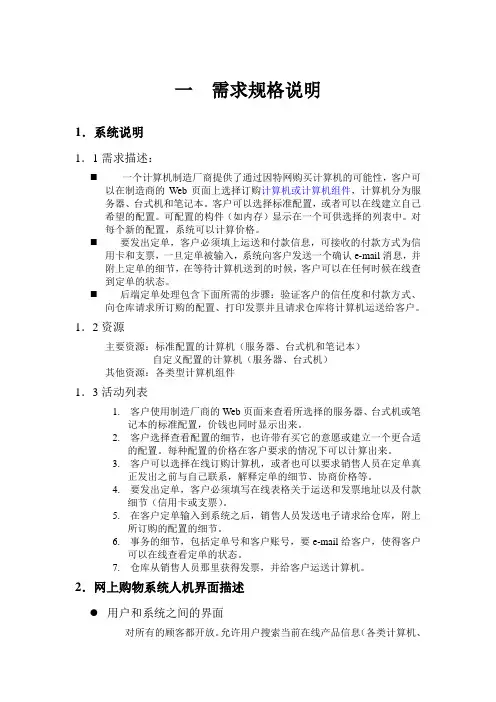 一　需求规格说明

1．系统说明

1．1 需求描述：

■ 一个计算机制造厂商提供了通过因特网购买计算机的可能性，客户可以在制造商的 Web 页面上选择订购计算机或计算机组件，计算机分为服务器、台式机和笔记本。客户可以选择标准配置，或者可以在线建立自己希望的配置。可配置的构件（如内存）显示在一个可供选择的列表中。对每个新的配置，系统可以计算价格。

■ 要发出定单，客户必须填上运送和付款信息，可接收的付款方式为信用卡和支票，一旦定单被输入，系统向客户发送一个确认 e-mail 消息，并附上定单的细节，在等待计算机送到的时候，客户可以在任何时候在线查到定单的状态。

■ 后端定单处理包含下面所需的步骤：验证客户的信任度和付款方式、向仓库请求所订购的配置、打印发票并且请求仓库将计算机运送给客户。

1．2 资源

主要资源：标准配置的计算机（服务器、台式机和笔记本）
自定义配置的计算机（服务器、台式机）
其他资源：各类型计算机组件

1．3 活动列表

1. 客户使用制造厂商的 Web 页面来查看所选择的服务器、台式机或笔记本的标准配置，价钱也同时显示出来。
2. 客户选择查看配置的细节，也许带有买它的意愿或建立一个更合适的配置。每种配置的价格在客户要求的情况下可以计算出来。
3. 客户可以选择在线订购计算机，或者也可以要求销售人员在定单真正发出之前与自己联系，解释定单的细节、协商价格等。
4. 要发出定单，客户必须填写在线表格关于运送和发票地址以及付款细节（信用卡或支票）。
5. 在客户定单输入到系统之后，销售人员发送电子请求给仓库，附上所订购的配置的细节。
6. 事务的细节，包括定单号和客户账号，要 e-mail 给客户，使得客户可以在线查看定单的状态。
7. 仓库从销售人员那里获得发票，并给客户运送计算机。

2．网上购物系统人机界面描述

● 用户和系统之间的界面

对所有的顾客都开放。允许用户搜索当前在线产品信息（各类计算机、